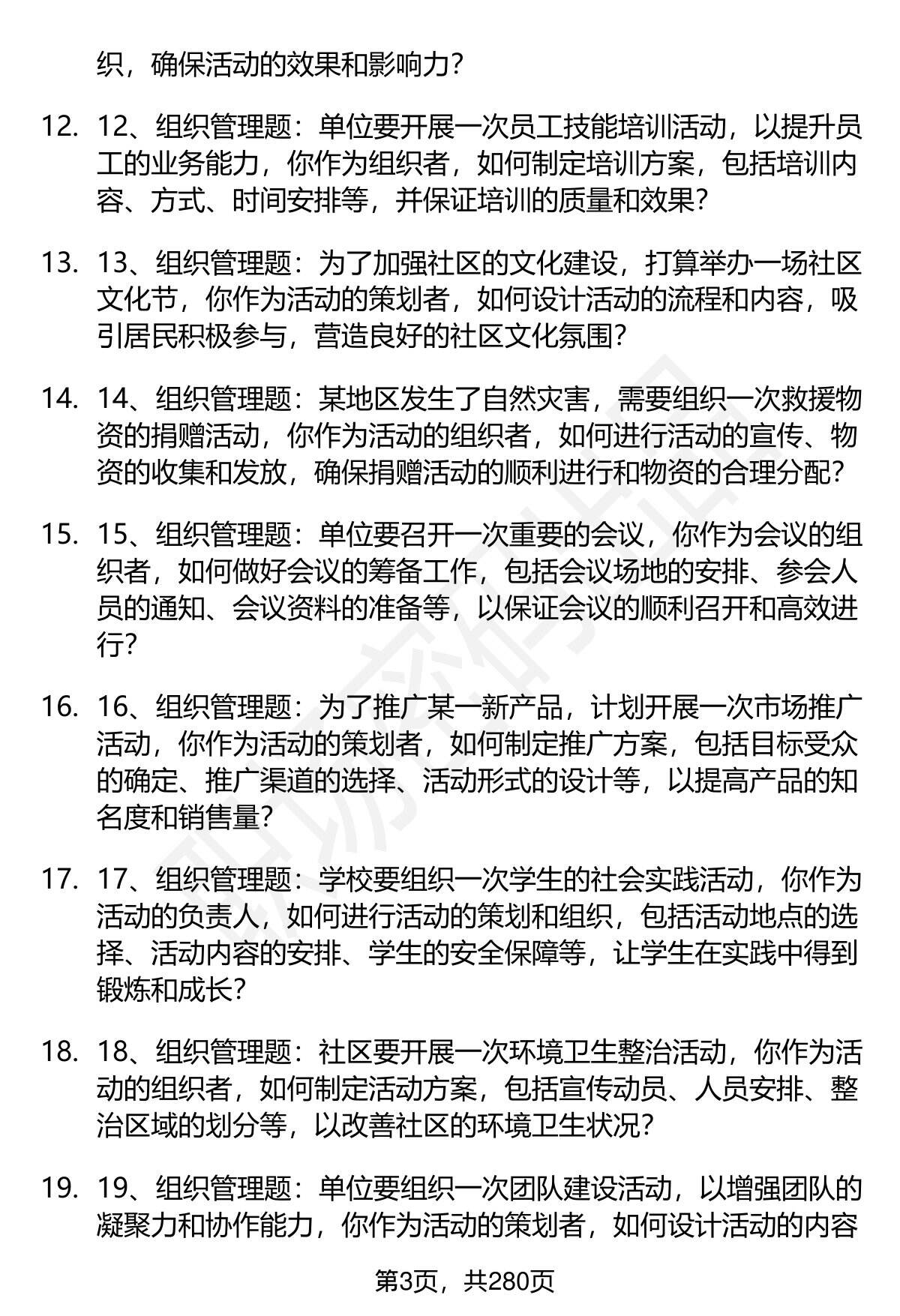 织，确保活动的效果和影响力？

12. 12、组织管理题：单位要开展一次员工技能培训活动，以提升员工的业务能力，你作为组织者，如何制定培训方案，包括培训内容、方式、时间安排等，并保证培训的质量和效果？

13. 13、组织管理题：为了加强社区的文化建设，打算举办一场社区文化节，你作为活动的策划者，如何设计活动的流程和内容，吸引居民积极参与，营造良好的社区文化氛围？

14. 14、组织管理题：某地区发生了自然灾害，需要组织一次救援物资的捐赠活动，你作为活动的组织者，如何进行活动的宣传、物资的收集和发放，确保捐赠活动的顺利进行和物资的合理分配？

15. 15、组织管理题：单位要召开一次重要的会议，你作为会议的组织者，如何做好会议的筹备工作，包括会议场地的安排、参会人员的通知、会议资料的准备等，以保证会议的顺利召开和高效进行？

16. 16、组织管理题：为了推广某一新产品，计划开展一次市场推广活动，你作为活动的策划者，如何制定推广方案，包括目标受众的确定、推广渠道的选择、活动形式的设计等，以提高产品的知名度和销售量？

17. 17、组织管理题：学校要组织一次学生的社会实践活动，你作为活动的负责人，如何进行活动的策划和组织，包括活动地点的选择、活动内容的安排、学生的安全保障等，让学生在实践中得到锻炼和成长？

18. 18、组织管理题：社区要开展一次环境卫生整治活动，你作为活动的组织者，如何制定活动方案，包括宣传动员、人员安排、整治区域的划分等，以改善社区的环境卫生状况？

19. 19、组织管理题：单位要组织一次团队建设活动，以增强团队的凝聚力和协作能力，你作为活动的策划者，如何设计活动的内容

第3页，共280页